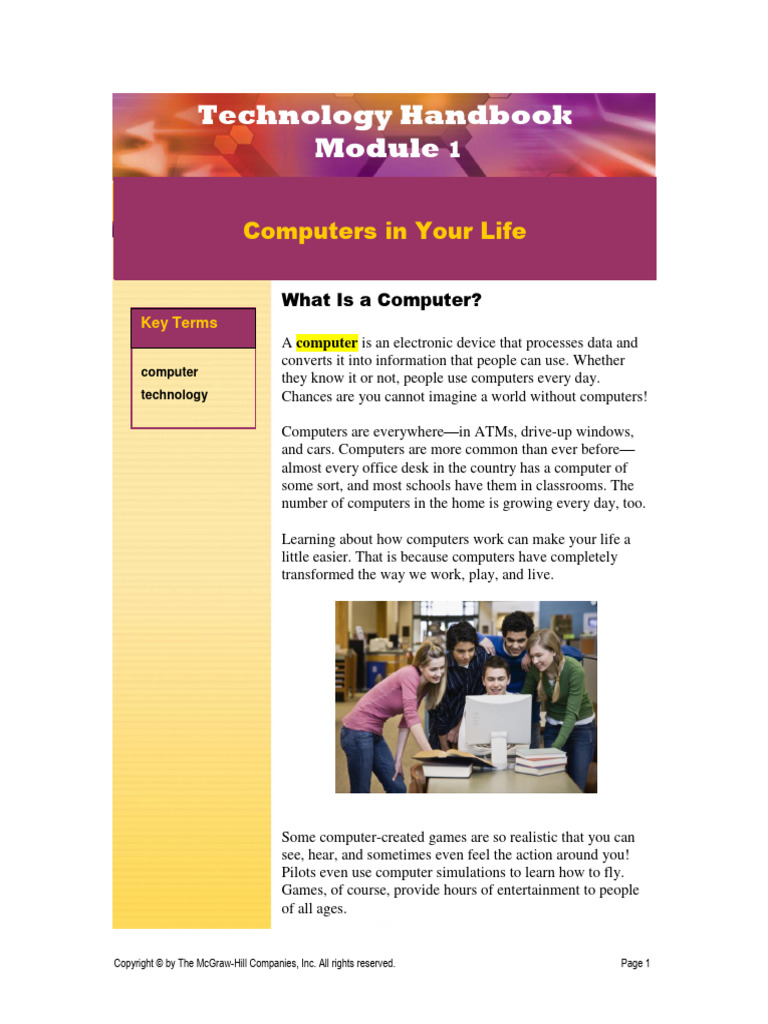 Technology Handbook
Module 1

Computers in Your Life

Key Terms

computer
technology

What Is a Computer?

A computer is an electronic device that processes data and converts it into information that people can use. Whether they know it or not, people use computers every day. Chances are you cannot imagine a world without computers!

Computers are everywhere—in ATMs, drive-up windows, and cars. Computers are more common than ever before—almost every office desk in the country has a computer of some sort, and most schools have them in classrooms. The number of computers in the home is growing every day, too.

Learning about how computers work can make your life a little easier. That is because computers have completely transformed the way we work, play, and live.

Some computer-created games are so realistic that you can see, hear, and sometimes even feel the action around you! Pilots even use computer simulations to learn how to fly. Games, of course, provide hours of entertainment to people of all ages.

Copyright © by The McGraw-Hill Companies, Inc. All rights reserved.

Page 1